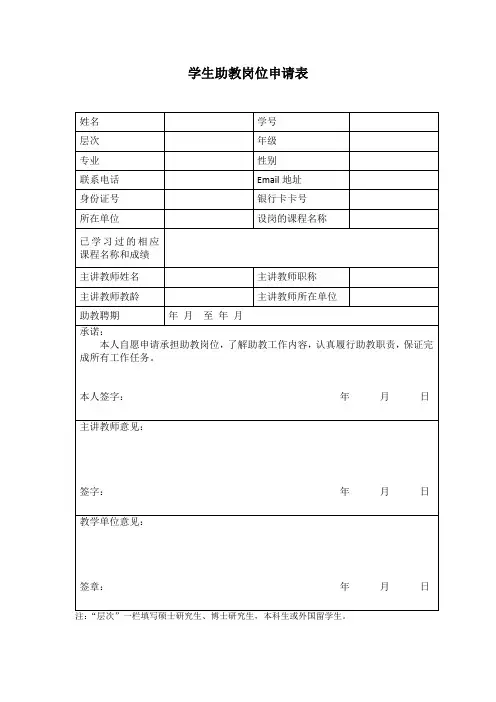 学生助教岗位申请表

| 姓名 |  | 学号 |  |
|---|---|---|---|
| 层次 |  | 年级 |  |
| 专业 |  | 性别 |  |
| 联系电话 |  | Email 地址 |  |
| 身份证号 |  | 银行卡卡号 |  |
| 所在单位 |  | 设岗的课程名称 |  |
| 已学习过的相应课程名称和成绩 |  |  |  |
| 主讲教师姓名 |  | 主讲教师职称 |  |
| 主讲教师教龄 |  | 主讲教师所在单位 |  |
| 助教聘期 | 年 月 至 年 月 |  |  |

承诺：
本人自愿申请承担助教岗位，了解助教工作内容，认真履行助教职责，保证完成所有工作任务。

本人签字： 年 月 日

主讲教师意见：

签字： 年 月 日

教学单位意见：

签章： 年 月 日

注："层次"一栏填写硕士研究生、博士研究生、本科生或外国留学生。